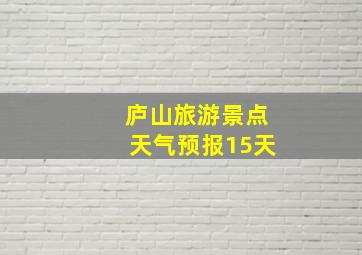 庐山旅游景点
天气预报15天